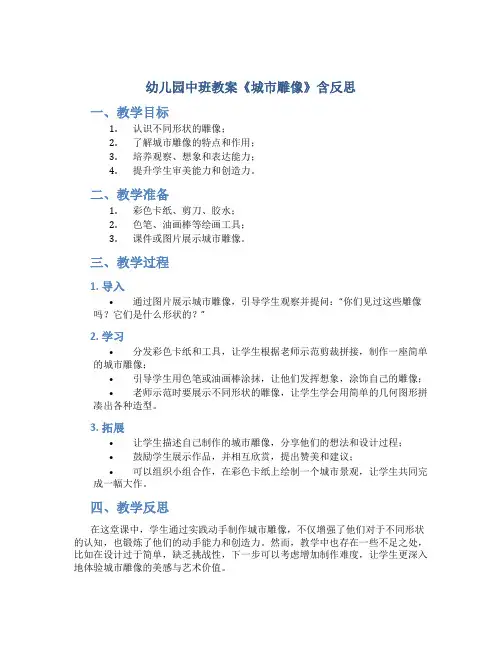 幼儿园中班教案《城市雕像》含反思

一、教学目标

1. 认识不同形状的雕像；
2. 了解城市雕像的特点和作用；
3. 培养观察、想象和表达能力；
4. 提升学生审美能力和创造力。

二、教学准备

1. 彩色卡纸、剪刀、胶水；
2. 色笔、油画棒等绘画工具；
3. 课件或图片展示城市雕像。

三、教学过程

1. 导入

• 通过图片展示城市雕像，引导学生观察并提问："你们见过这些雕像吗？它们是什么形状的？"

2. 学习

• 分发彩色卡纸和工具，让学生根据老师示范剪裁拼接，制作一座简单的城市雕像；
• 引导学生用色笔或油画棒涂抹，让他们发挥想象，涂饰自己的雕像；
• 老师示范时要展示不同形状的雕像，让学生学会用简单的几何图形拼凑出各种造型。

3. 拓展

• 让学生描述自己制作的城市雕像，分享他们的想法和设计过程；
• 鼓励学生展示作品，并相互欣赏，提出赞美和建议；
• 可以组织小组合作，在彩色卡纸上绘制一个城市景观，让学生共同完成一幅大作。

四、教学反思

在这堂课中，学生通过实践动手制作城市雕像，不仅增强了他们对于不同形状的认知，也锻炼了他们的动手能力和创造力。然而，教学中也存在一些不足之处，比如在设计过于简单，缺乏挑战性，下一步可以考虑增加制作难度，让学生更深入地体验城市雕像的美感与艺术价值。